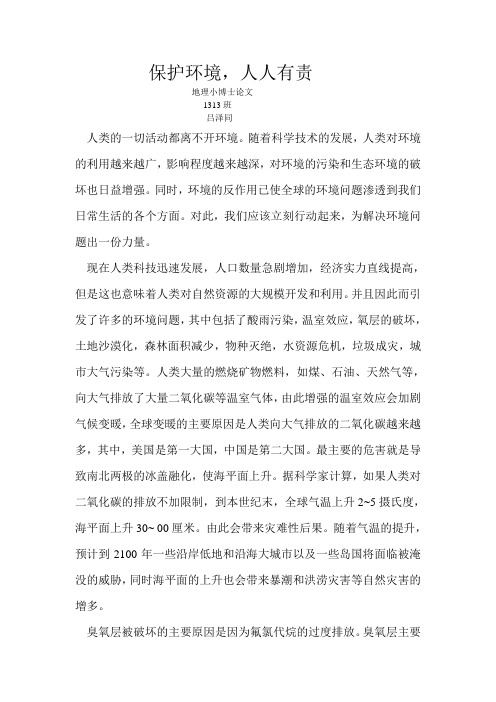 保护环境，人人有责

地理小博士论文

1313 班

吕泽同

人类的一切活动都离不开环境。随着科学技术的发展，人类对环境的利用越来越广，影响程度越来越深，对环境的污染和生态环境的破坏也日益增强。同时，环境的反作用已使全球的环境问题渗透到我们日常生活的各个方面。对此，我们应该立刻行动起来，为解决环境问题出一份力量。

现在人类科技迅速发展，人口数量急剧增加，经济实力直线提高，但是这也意味着人类对自然资源的大规模开发和利用。并且因此而引发了许多的环境问题，其中包括了酸雨污染，温室效应，氧层的破坏，土地沙漠化，森林面积减少，物种灭绝，水资源危机，垃圾成灾，城市大气污染等。人类大量的燃烧矿物燃料，如煤、石油、天然气等，向大气排放了大量二氧化碳等温室气体，由此增强的温室效应会加剧气候变暖，全球变暖的主要原因是人类向大气排放的二氧化碳越来越多，其中，美国是第一大国，中国是第二大国。最主要的危害就是导致南北两极的冰盖融化，使海平面上升。据科学家计算，如果人类对二氧化碳的排放不加限制，到本世纪末，全球气温上升 2~5 摄氏度，海平面上升 30~ 00 厘米。由此会带来灾难性后果。随着气温的提升，预计到 2100 年一些沿岸低地和沿海大城市以及一些岛国将面临被淹没的威胁，同时海平面的上升也会带来暴潮和洪涝灾害等自然灾害的增多。

臭氧层被破坏的主要原因是因为氟氯代烷的过度排放。臭氧层主要